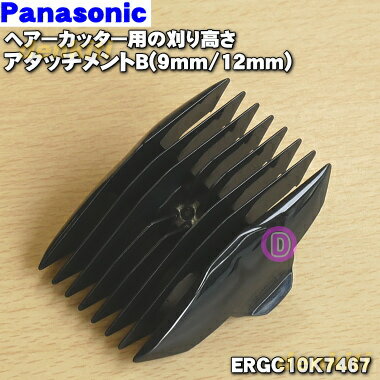 Panasonic
ヘアーカッター用の刈り高さ
アタッチメントB(9mm/12mm)

D

ERGC10K7467